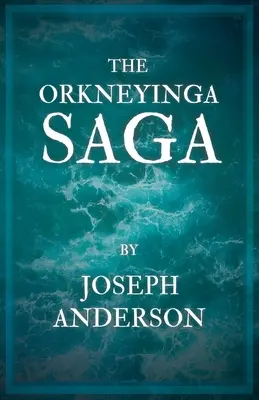 THE
ORKNEYINGA
SAGA

BY

JOSEPH
ANDERSON